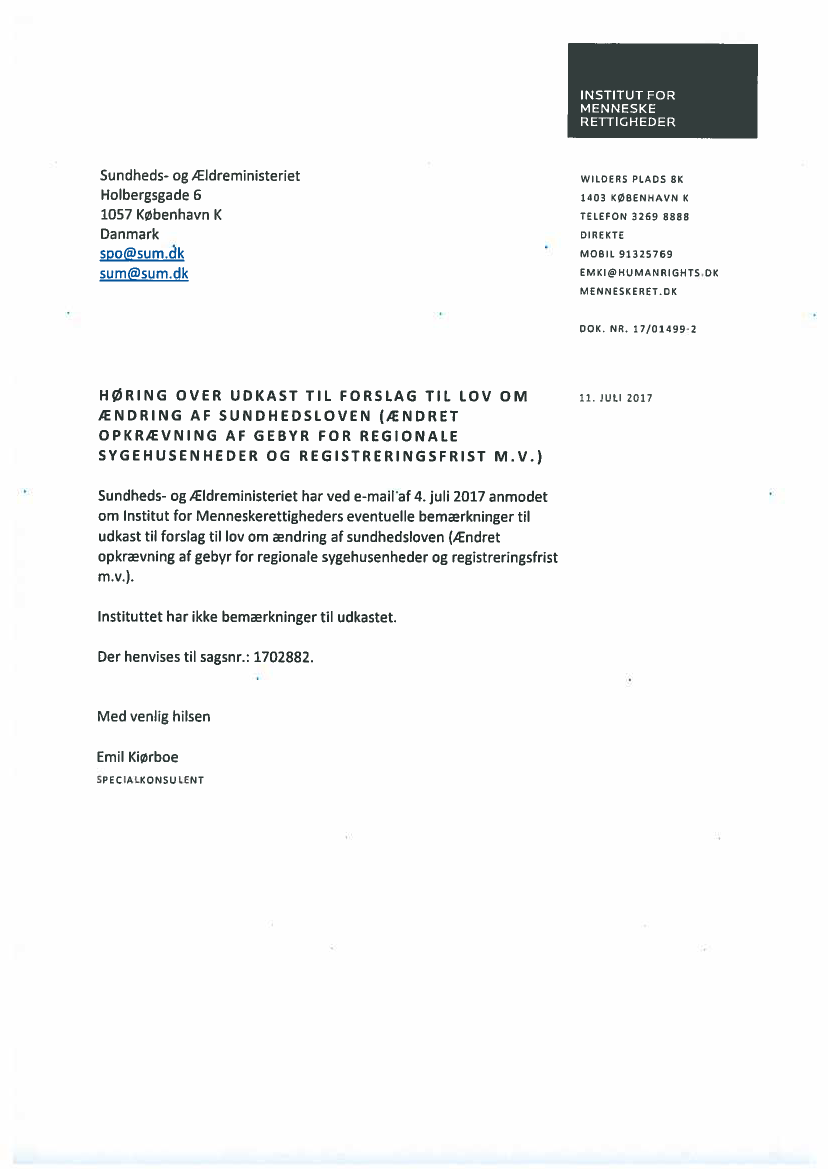 INSTITUT FOR MENNESKE RETTIGHEDER

Sundheds- og Ældreministeriet
Holbergsgade 6
1057 København K
Danmark
spo@sum.dk
sum@sum.dk

WILDERS PLADS 8K
1403 KØBENHAVN K
TELEFON 3269 8888
DIREKTE
MOBIL 91325769
EMKI@HUMANRIGHTS.DK
MENNESKERET.DK

DOK. NR. 17/01499-2

HØRING OVER UDKAST TIL FORSLAG TIL LOV OM ÆNDRING AF SUNDHEDSLOVEN (ÆNDRET OPKRÆVNING AF GEBYR FOR REGIONALE SYGEHUSENHEDER OG REGISTRERINGSFRIST M.V.)

11. JULI 2017

Sundheds- og Ældreministeriet har ved e-mail af 4. juli 2017 anmodet om Institut for Menneskerettigheders eventuelle bemærkninger til udkast til forslag til lov om ændring af sundhedsloven (Ændret opkrævning af gebyr for regionale sygehusenheder og registreringsfrist m.v.).

Instituttet har ikke bemærkninger til udkastet.

Der henvises til sagsnr.: 1702882.

Med venlig hilsen

Emil Kiørboe
SPECIALKONSULENT